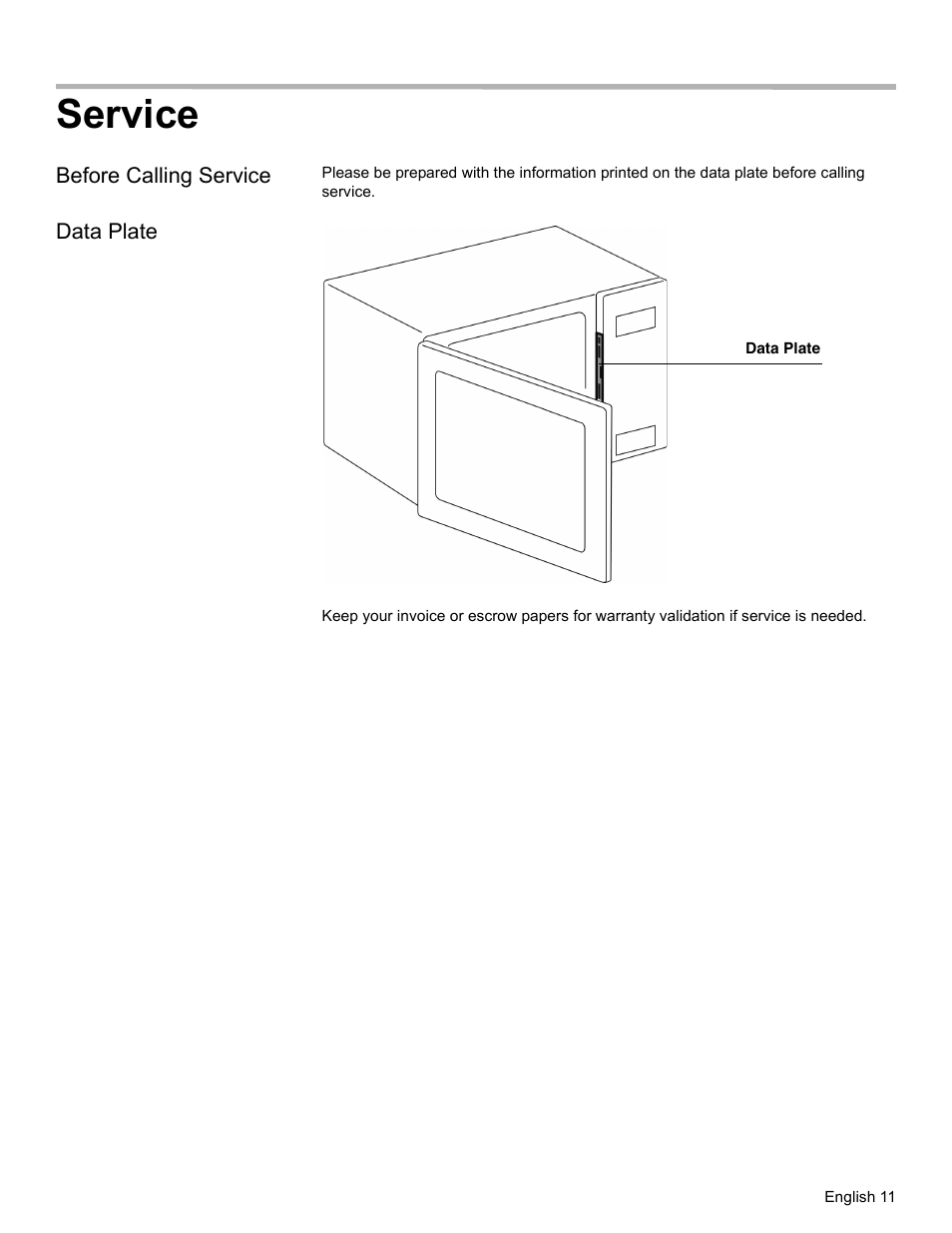 Service

Before Calling Service

Please be prepared with the information printed on the data plate before calling service.

Data Plate

Data Plate

Keep your invoice or escrow papers for warranty validation if service is needed.

English 11